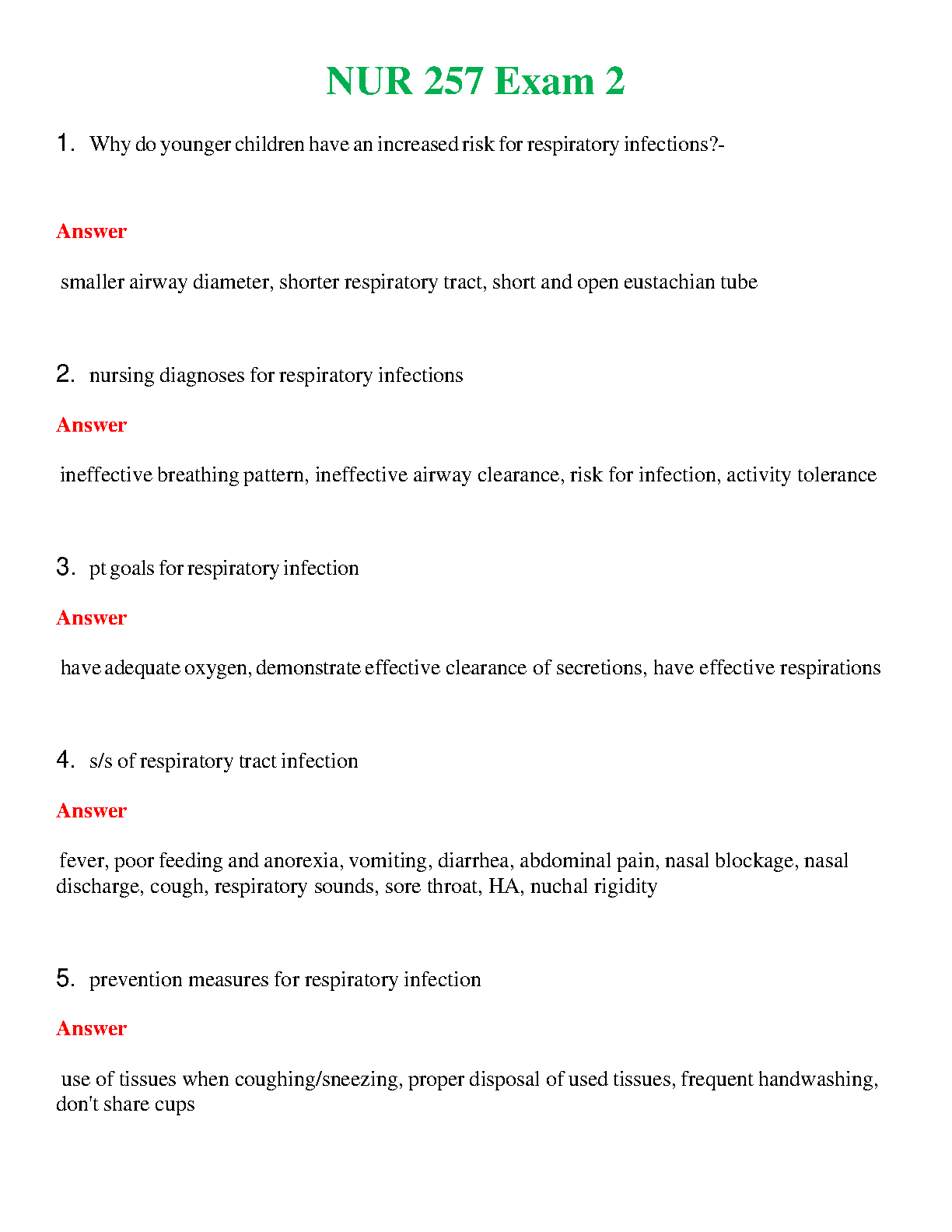 NUR 257 Exam 2

1. Why do younger children have an increased risk for respiratory infections?-

Answer

smaller airway diameter, shorter respiratory tract, short and open eustachian tube

2. nursing diagnoses for respiratory infections

Answer

ineffective breathing pattern, ineffective airway clearance, risk for infection, activity tolerance

3. pt goals for respiratory infection

Answer

have adequate oxygen, demonstrate effective clearance of secretions, have effective respirations

4. s/s of respiratory tract infection

Answer

fever, poor feeding and anorexia, vomiting, diarrhea, abdominal pain, nasal blockage, nasal discharge, cough, respiratory sounds, sore throat, HA, nuchal rigidity

5. prevention measures for respiratory infection

Answer

use of tissues when coughing/sneezing, proper disposal of used tissues, frequent handwashing, don't share cups